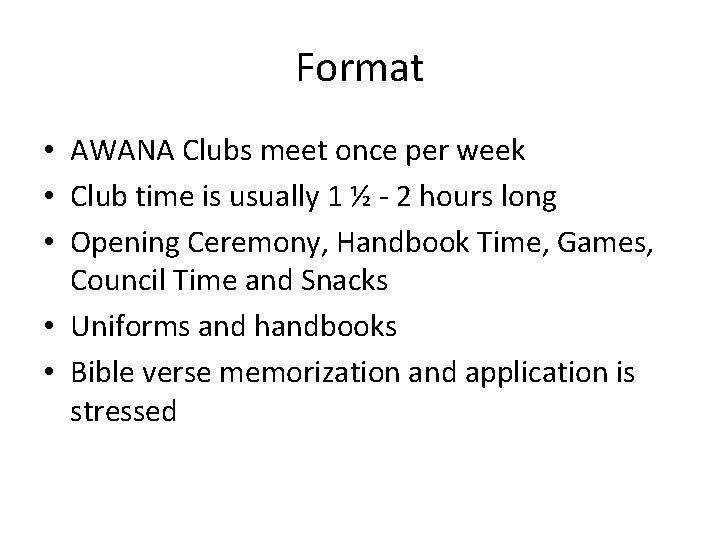 Format

• AWANA Clubs meet once per week
• Club time is usually 1 ½ - 2 hours long
• Opening Ceremony, Handbook Time, Games, Council Time and Snacks
• Uniforms and handbooks
• Bible verse memorization and application is stressed